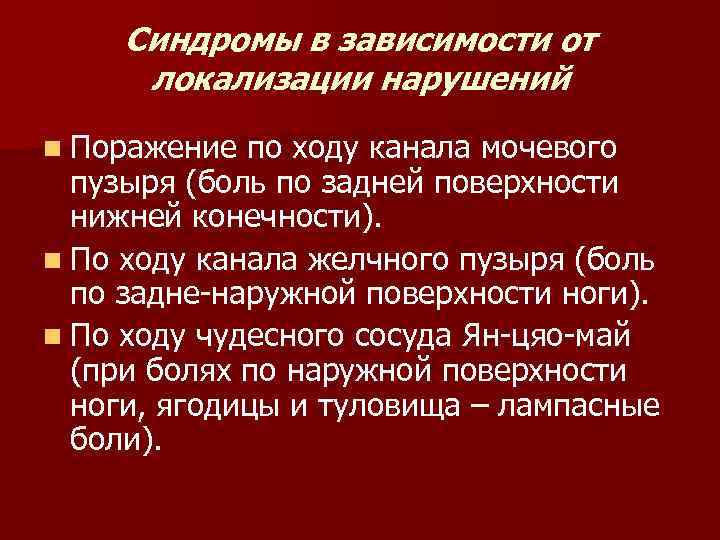 Синдромы в зависимости от локализации нарушений

Поражение по ходу канала мочевого пузыря (боль по задней поверхности нижней конечности).

По ходу канала желчного пузыря (боль по задне-наружной поверхности ноги).

По ходу чудесного сосуда Ян-цяо-май (при болях по наружной поверхности ноги, ягодицы и туловища – лампасные боли).